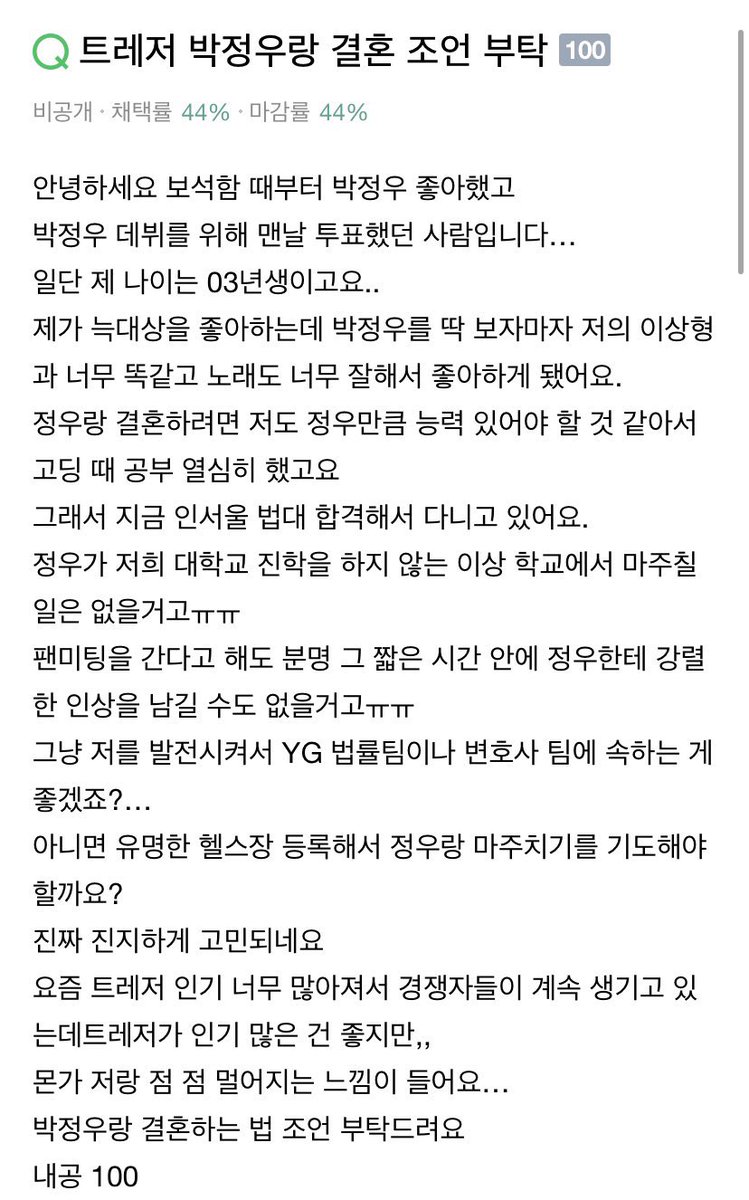 Q 트레저 박정우랑 결혼 조언 부탁 100

비공개 · 채택률 44% · 마감률 44%

안녕하세요 보석함 때부터 박정우 좋아했고
박정우 데뷔를 위해 맨날 투표했던 사람입니다…
일단 제 나이는 03년생이고요..
제가 늑대상을 좋아하는데 박정우를 딱 보자마자 저의 이상형과 너무 똑같고 노래도 너무 잘해서 좋아하게 됐어요.
정우랑 결혼하려면 저도 정우만큼 능력 있어야 할 것 같아서
고딩 때 공부 열심히 했고요
그래서 지금 인서울 법대 합격해서 다니고 있어요.
정우가 저희 대학교 진학을 하지 않는 이상 학교에서 마주칠 일은 없을거고ㅠㅠ
팬미팅을 간다고 해도 분명 그 짧은 시간 안에 정우한테 강렬한 인상을 남길 수도 없을거고ㅠㅠ
그냥 저를 발전시켜서 YG 법률팀이나 변호사 팀에 속하는 게 좋겠죠?…
아니면 유명한 헬스장 등록해서 정우랑 마주치기를 기도해야 할까요?
진짜 진지하게 고민되네요
요즘 트레저 인기 너무 많아져서 경쟁자들이 계속 생기고 있는데트레저가 인기 많은 건 좋지만,,
몬가 저랑 점 점 멀어지는 느낌이 들어요…
박정우랑 결혼하는 법 조언 부탁드려요
내공 100